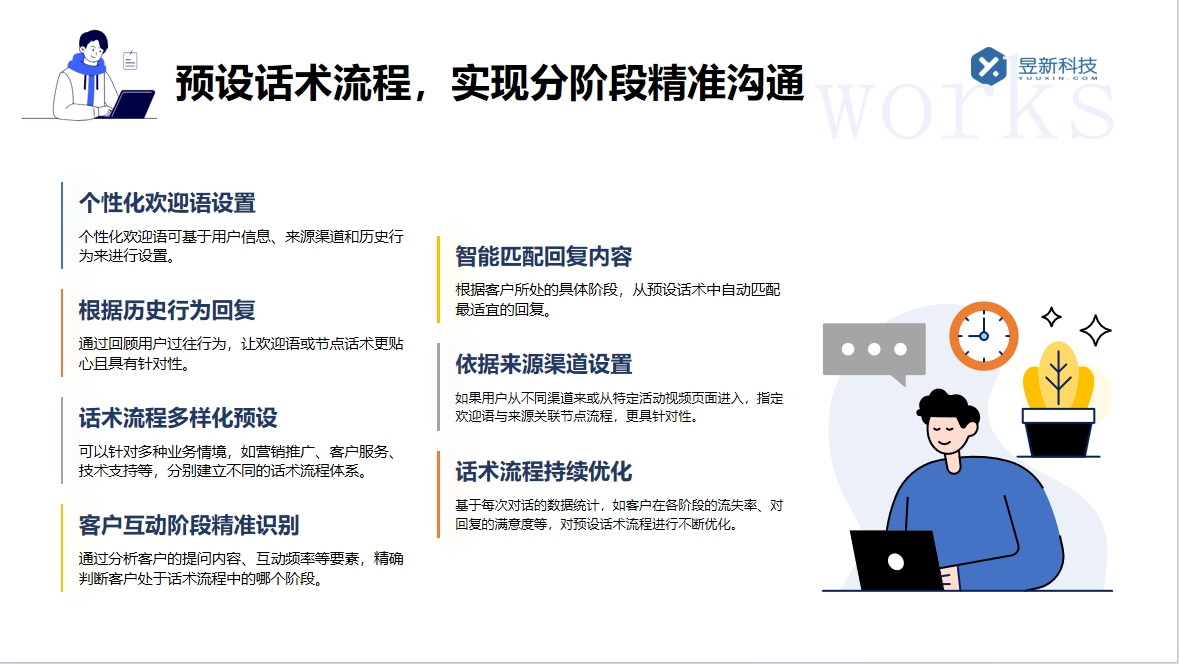 预设话术流程，实现分阶段精准沟通

昱新科技
YUUXIN.COM

works

个性化欢迎语设置

个性化欢迎语可基于用户信息、来源渠道和历史行为来进行设置。

根据历史行为回复

通过回顾用户过往行为，让欢迎语或节点话术更贴心且具有针对性。

话术流程多样化预设

可以针对多种业务情境，如营销推广、客户服务、技术支持等，分别建立不同的话术流程体系。

客户互动阶段精准识别

通过分析客户的提问内容、互动频率等要素，精确判断客户处于话术流程中的哪个阶段。

智能匹配回复内容

根据客户所处的具体阶段，从预设话术中自动匹配最适宜的回复。

依据来源渠道设置

如果用户从不同渠道来或从特定活动视频页面进入，指定欢迎语与来源关联节点流程，更具针对性。

话术流程持续优化

基于每次对话的数据统计，如客户在各阶段的流失率、对回复的满意度等，对预设话术流程进行不断优化。